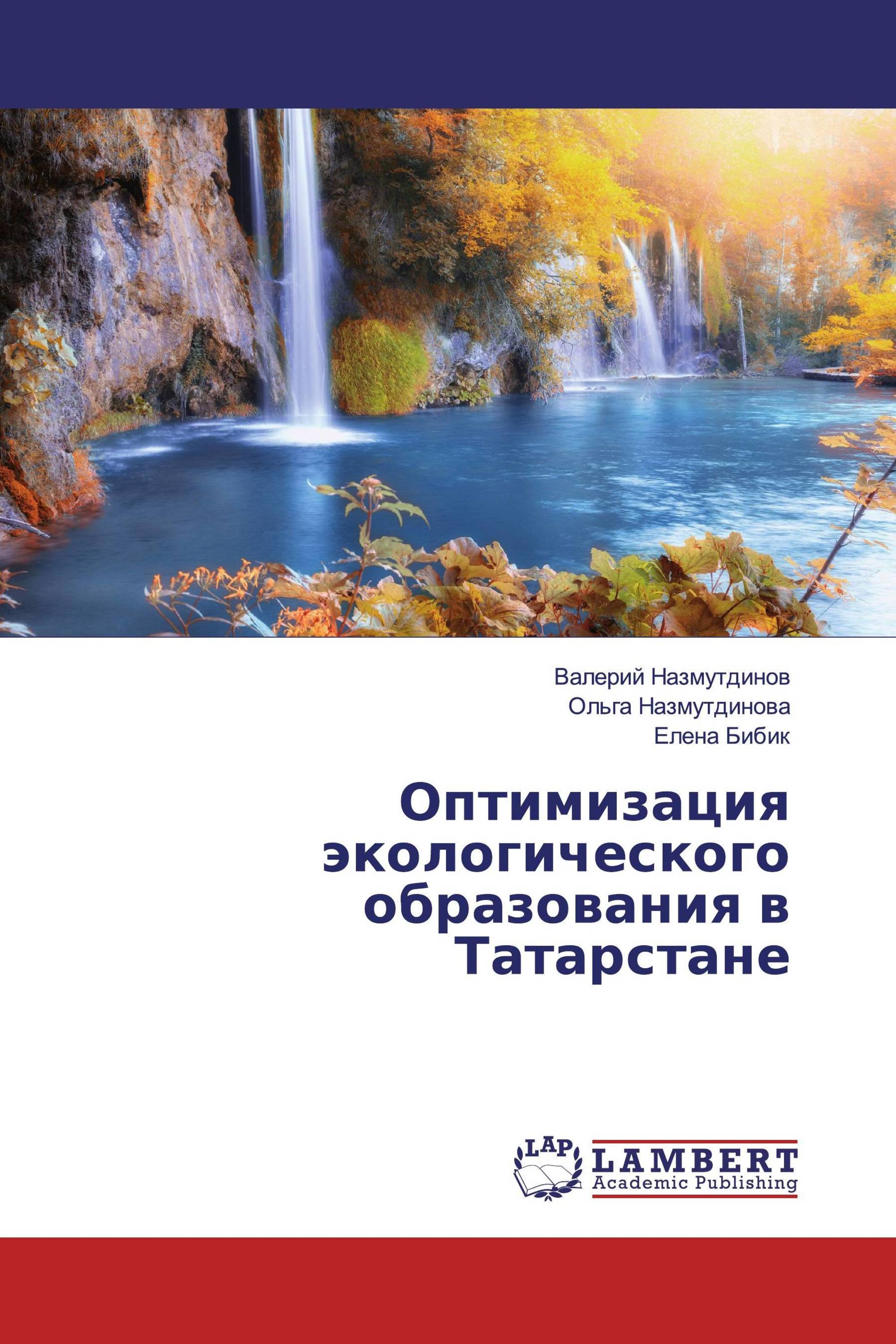 Валерий Назмутдинов
Ольга Назмутдинова
Елена Бибик

Оптимизация экологического образования в Татарстане

LAP
LAMBERT
Academic Publishing